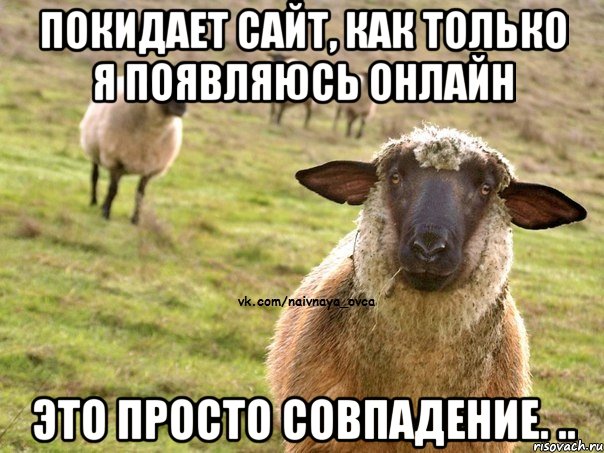 ПОКИДАЕТ САЙТ, КАК ТОЛЬКО Я ПОЯВЛЯЮСЬ ОНЛАЙН

vk.com/naivnaya_ovca

ЭТО ПРОСТО СОВПАДЕНИЕ. ..

risovach.ru